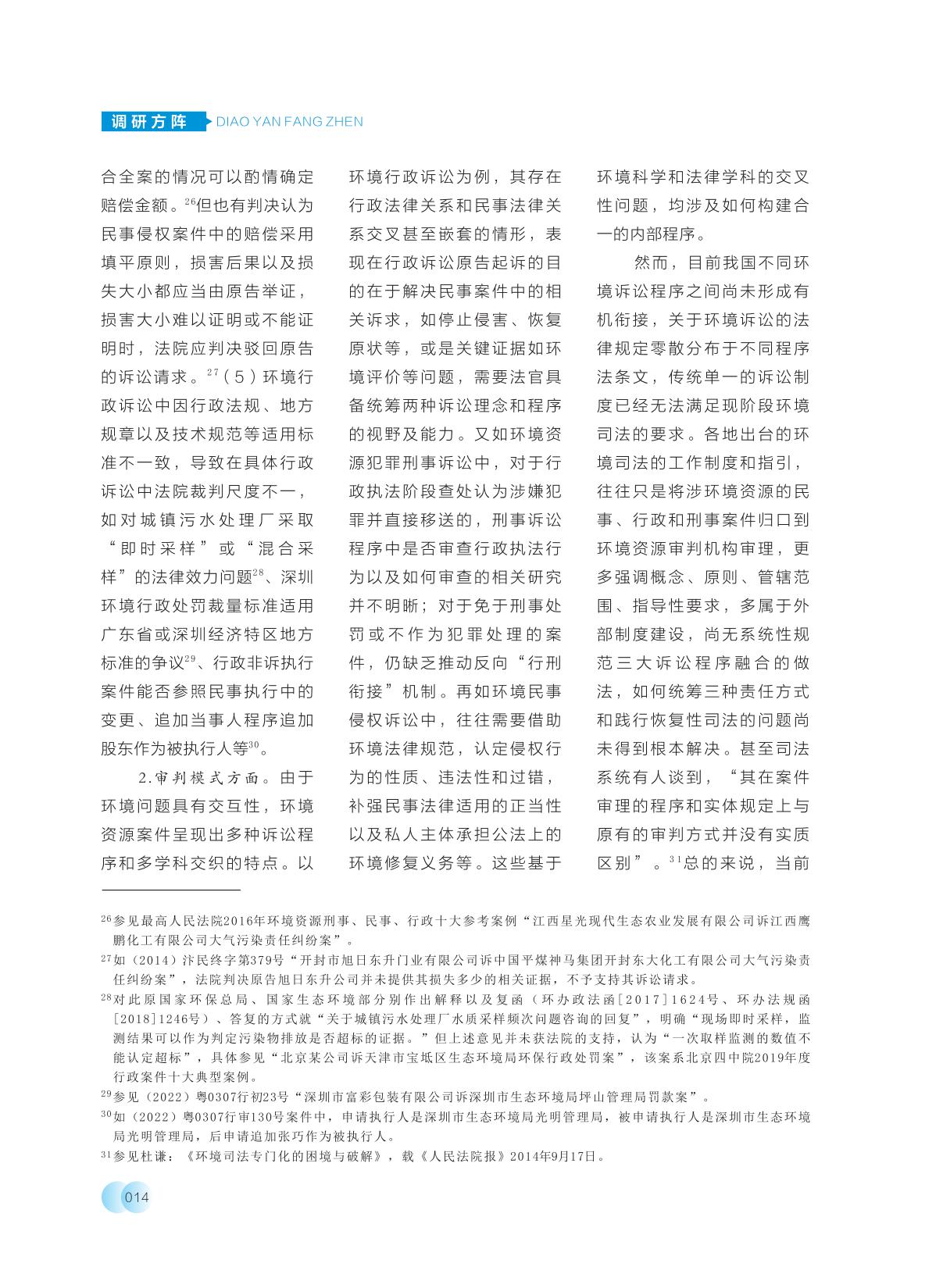 调研方阵 DIAO YAN FANG ZHEN

合全案的情况可以酌情确定赔偿金额。$^{26}$但也有判决认为民事侵权案件中的赔偿采用填平原则，损害后果以及损失大小都应当由原告举证，损害大小难以证明或不能证明时，法院应判决驳回原告的诉讼请求。$^{27}$（5）环境行政诉讼中因行政法规、地方规章以及技术规范等适用标准不一致，导致在具体行政诉讼中法院裁判尺度不一，如对城镇污水处理厂采取“即时采样”或“混合采样”的法律效力问题$^{28}$、深圳环境行政处罚裁量标准适用广东省或深圳经济特区地方标准的争议$^{29}$、行政非诉执行案件能否参照民事执行中的变更、追加当事人程序追加股东作为被执行人等$^{30}$。

2.审判模式方面。由于环境问题具有交互性，环境资源案件呈现出多种诉讼程序和多学科交织的特点。以环境行政诉讼为例，其存在行政法律关系和民事法律关系交叉甚至嵌套的情形，表现在行政诉讼原告起诉的目的在于解决民事案件中的相关诉求，如停止侵害、恢复原状等，或是关键证据如环境评价等问题，需要法官具备统筹两种诉讼理念和程序的视野及能力。又如环境资源犯罪刑事诉讼中，对于行政执法阶段查处认为涉嫌犯罪并直接移送的，刑事诉讼程序中是否审查行政执法行为以及如何审查的相关研究并不明晰；对于免于刑事处罚或不作为犯罪处理的案件，仍缺乏推动反向“行刑衔接”机制。再如环境民事侵权诉讼中，往往需要借助环境法律规范，认定侵权行为的性质、违法性和过错，补强民事法律适用的正当性以及私人主体承担公法上的环境修复义务等。这些基于环境科学和法律学科的交叉性问题，均涉及如何构建合一的内部程序。

然而，目前我国不同环境诉讼程序之间尚未形成有机衔接，关于环境诉讼的法律规定零散分布于不同程序法条文，传统单一的诉讼制度已经无法满足现阶段环境司法的要求。各地出台的环境司法的工作制度和指引，往往只是将涉环境资源的民事、行政和刑事案件归口到环境资源审判机构审理，更多强调概念、原则、管辖范围、指导性要求，多属于外部制度建设，尚无系统性规范三大诉讼程序融合的做法，如何统筹三种责任方式和践行恢复性司法的问题尚未得到根本解决。甚至司法系统有人谈到，“其在案件审理的程序和实体规定上与原有的审判方式并没有实质区别”。$^{31}$总的来说，当前

$^{26}$参见最高人民法院2016年环境资源刑事、民事、行政十大参考案例“江西星光现代生态农业发展有限公司诉江西鹰鹏化工有限公司大气污染责任纠纷案”。

$^{27}$如（2014）汴民终字第379号“开封市旭日东升门业有限公司诉中国平煤神马集团开封东大化工有限公司大气污染责任纠纷案”，法院判决原告旭日东升公司并未提供其损失多少的相关证据，不予支持其诉讼请求。

$^{28}$对此原国家环保总局、国家生态环境部分别作出解释以及复函（环办政法函[2017]1624号、环办法规函[2018]1246号）、答复的方式就“关于城镇污水处理厂水质采样频次问题咨询的回复”，明确“现场即时采样，监测结果可以作为判定污染物排放是否超标的证据。”但上述意见并未获法院的支持，认为“一次取样监测的数值不能认定超标”，具体参见“北京某公司诉天津市宝坻区生态环境局环保行政处罚案”，该案系北京四中院2019年度行政案件十大典型案例。

$^{29}$参见（2022）粤0307行初23号“深圳市富彩包装有限公司诉深圳市生态环境局坪山管理局罚款案”。

$^{30}$如（2022）粤0307行审130号案件中，申请执行人是深圳市生态环境局光明管理局，被申请执行人是深圳市生态环境局光明管理局，后申请追加张巧作为被执行人。

$^{31}$参见杜谦：《环境司法专门化的困境与破解》，载《人民法院报》2014年9月17日。

014